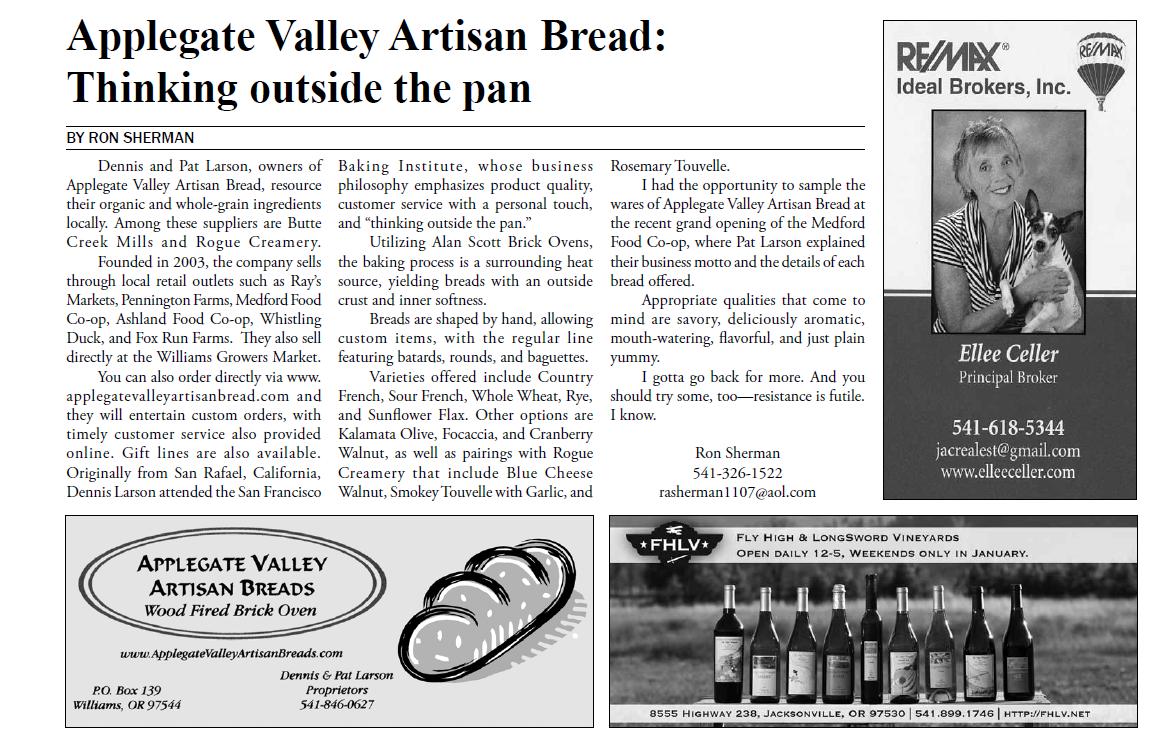 Applegate Valley Artisan Bread: Thinking outside the pan

BY RON SHERMAN

Dennis and Pat Larson, owners of Applegate Valley Artisan Bread, resource their organic and whole-grain ingredients locally. Among these suppliers are Butte Creek Mills and Rogue Creamery.

Founded in 2003, the company sells through local retail outlets such as Ray's Markets, Pennington Farms, Medford Food Co-op, Ashland Food Co-op, Whistling Duck, and Fox Run Farms. They also sell directly at the Williams Growers Market.

You can also order directly via www.applegatevalleyartisanbread.com and they will entertain custom orders, with timely customer service also provided online. Gift lines are also available. Originally from San Rafael, California, Dennis Larson attended the San Francisco Baking Institute, whose business philosophy emphasizes product quality, customer service with a personal touch, and "thinking outside the pan."

Utilizing Alan Scott Brick Ovens, the baking process is a surrounding heat source, yielding breads with an outside crust and inner softness.

Breads are shaped by hand, allowing custom items, with the regular line featuring batards, rounds, and baguettes.

Varieties offered include Country French, Sour French, Whole Wheat, Rye, and Sunflower Flax. Other options are Kalamata Olive, Focaccia, and Cranberry Walnut, as well as pairings with Rogue Creamery that include Blue Cheese Walnut, Smokey Touvelle with Garlic, and Rosemary Touvelle.

I had the opportunity to sample the wares of Applegate Valley Artisan Bread at the recent grand opening of the Medford Food Co-op, where Pat Larson explained their business motto and the details of each bread offered.

Appropriate qualities that come to mind are savory, deliciously aromatic, mouth-watering, flavorful, and just plain yummy.

I gotta go back for more. And you should try some, too—resistance is futile. I know.

Ron Sherman
541-326-1522
rasherman1107@aol.com

RE/MAX®
Ideal Brokers, Inc.
RE/MAX
Ellee Celler
Principal Broker
541-618-5344
jacrealest@gmail.com
www.elleeceller.com

APPLEGATE VALLEY
ARTISAN BREADS
Wood Fired Brick Oven
www.ApplegateValleyArtisanBreads.com
P.O. Box 139
Williams, OR 97544
Dennis & Pat Larson
Proprietors
541-846-0627

FHLV
FLY HIGH & LONGSWORD VINEYARDS
OPEN DAILY 12-5, WEEKENDS ONLY IN JANUARY.
8555 HIGHWAY 238, JACKSONVILLE, OR 97530 | 541.899.1746 | HTTP://FHLV.NET